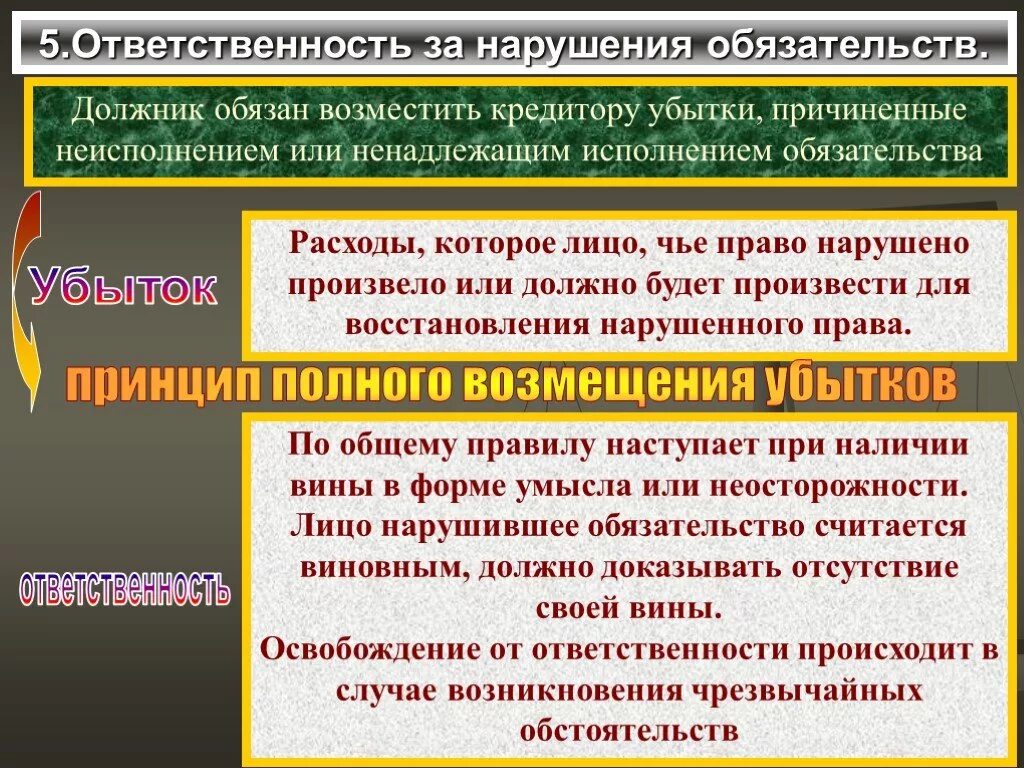 5.Ответственность за нарушения обязательств.

Должник обязан возместить кредитору убытки, причиненные неисполнением или ненадлежащим исполнением обязательства

Убыток

Расходы, которое лицо, чье право нарушено произвело или должно будет произвести для восстановления нарушенного права.

принцип полного возмещения убытков

ответственность

По общему правилу наступает при наличии вины в форме умысла или неосторожности. Лицо нарушившее обязательство считается виновным, должно доказывать отсутствие своей вины.
Освобождение от ответственности происходит в случае возникновения чрезвычайных обстоятельств